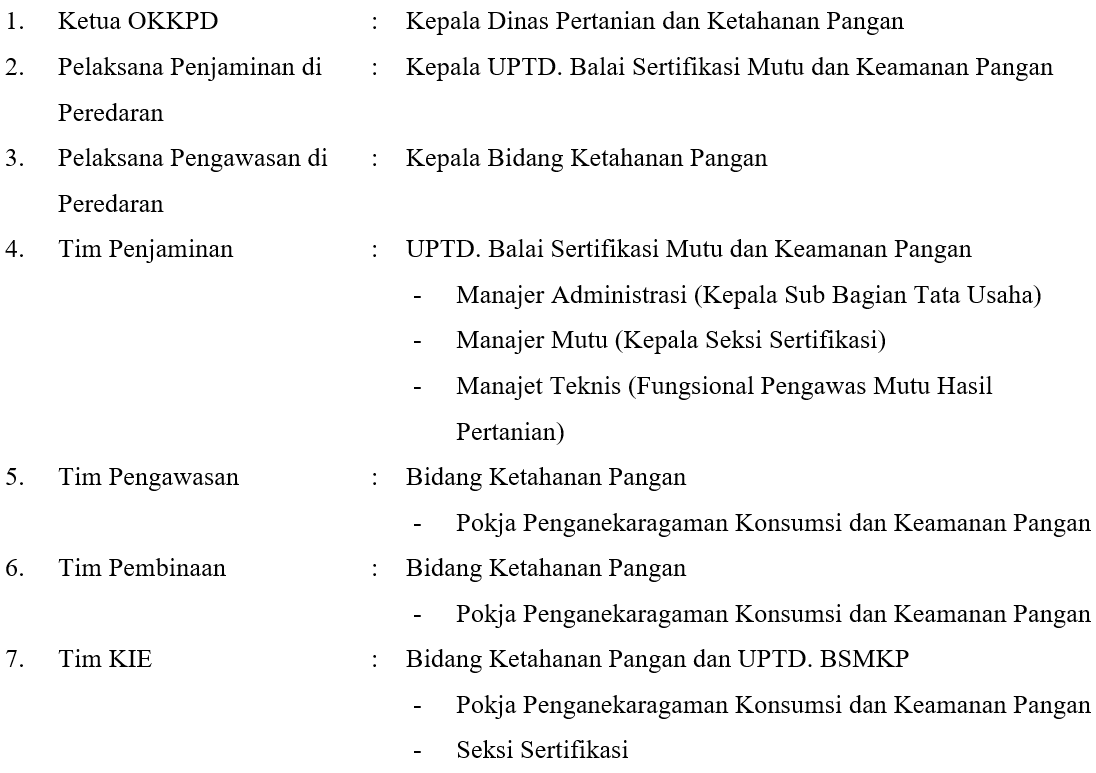 1. Ketua OKKPD : Kepala Dinas Pertanian dan Ketahanan Pangan

2. Pelaksana Penjaminan di Peredaran : Kepala UPTD. Balai Sertifikasi Mutu dan Keamanan Pangan

3. Pelaksana Pengawasan di Peredaran : Kepala Bidang Ketahanan Pangan

4. Tim Penjaminan : UPTD. Balai Sertifikasi Mutu dan Keamanan Pangan
- Manajer Administrasi (Kepala Sub Bagian Tata Usaha)
- Manajer Mutu (Kepala Seksi Sertifikasi)
- Manajet Teknis (Fungsional Pengawas Mutu Hasil Pertanian)

5. Tim Pengawasan : Bidang Ketahanan Pangan
- Pokja Penganekaragaman Konsumsi dan Keamanan Pangan

6. Tim Pembinaan : Bidang Ketahanan Pangan
- Pokja Penganekaragaman Konsumsi dan Keamanan Pangan

7. Tim KIE : Bidang Ketahanan Pangan dan UPTD. BSMKP
- Pokja Penganekaragaman Konsumsi dan Keamanan Pangan
- Seksi Sertifikasi